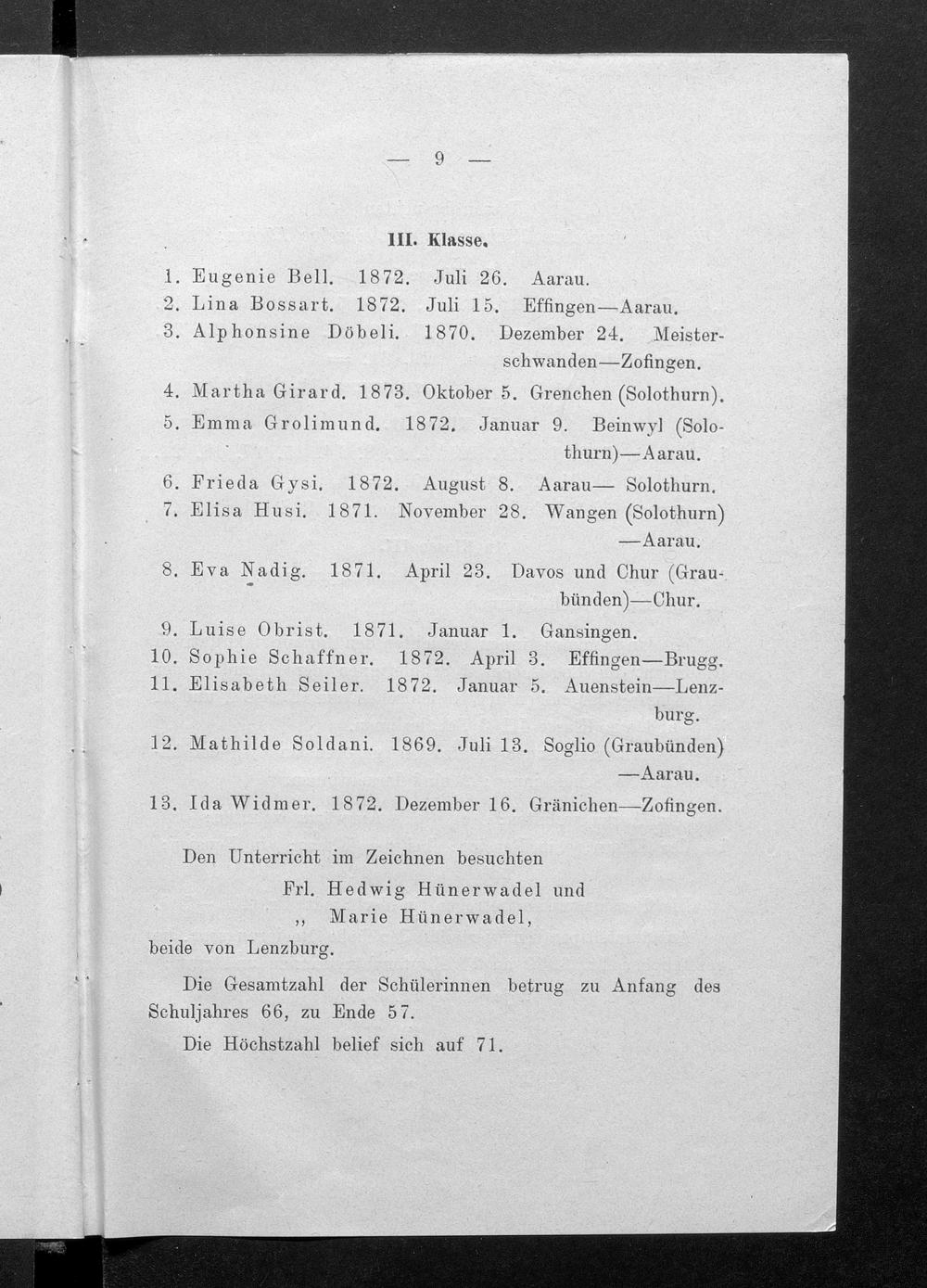 — 9 —

III. Klasse.

1. Eugenie Bell. 1872. Juli 26. Aarau.
2. Lina Bossart. 1872. Juli 15. Effingen—Aarau.
3. Alphonsine Döbeli. 1870. Dezember 24. Meisterschwanden—Zofingen.
4. Martha Girard. 1873. Oktober 5. Grenchen (Solothurn).
5. Emma Grolimund. 1872. Januar 9. Beinwyl (Solothurn)—Aarau.
6. Frieda Gysi. 1872. August 8. Aarau— Solothurn.
7. Elisa Husi. 1871. November 28. Wangen (Solothurn) —Aarau.
8. Eva Nadig. 1871. April 23. Davos und Chur (Graubünden)—Chur.
9. Luise Obrist. 1871. Januar 1. Gansingen.
10. Sophie Schaffner. 1872. April 3. Effingen—Brugg.
11. Elisabeth Seiler. 1872. Januar 5. Auenstein—Lenzburg.
12. Mathilde Soldani. 1869. Juli 13. Soglio (Graubünden) —Aarau.
13. Ida Widmer. 1872. Dezember 16. Gränichen—Zofingen.

Den Unterricht im Zeichnen besuchten
Frl. Hedwig Hünerwadel und
„ Marie Hünerwadel,
beide von Lenzburg.

Die Gesamtzahl der Schülerinnen betrug zu Anfang des Schuljahres 66, zu Ende 57.

Die Höchstzahl belief sich auf 71.